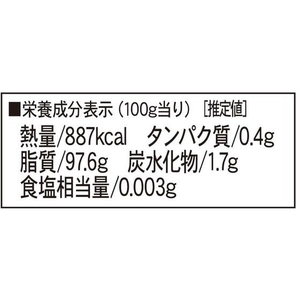 ■栄養成分表示（100g当り）［推定値］
熱量/887kcal　タンパク質/0.4g
脂質/97.6g　炭水化物/1.7g
食塩相当量/0.003g